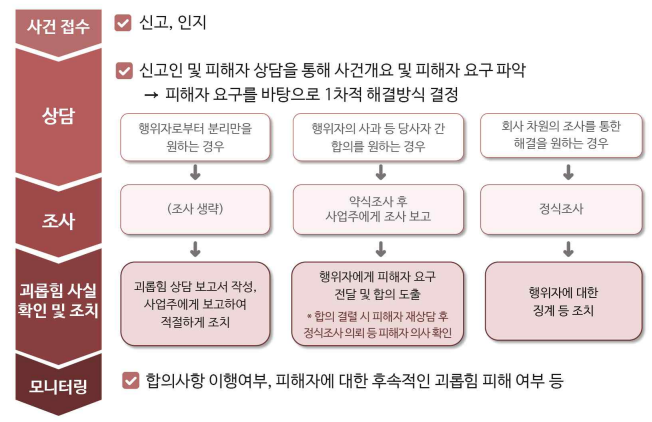 사건 접수

신고, 인지

상담

신고인 및 피해자 상담을 통해 사건개요 및 피해자 요구 파악
→ 피해자 요구를 바탕으로 1차적 해결방식 결정

행위자로부터 분리만을 원하는 경우

행위자의 사과 등 당사자 간 합의를 원하는 경우

회사 차원의 조사를 통한 해결을 원하는 경우

조사

(조사 생략)

약식조사 후 사업주에게 조사 보고

정식조사

괴롭힘 사실 확인 및 조치

괴롭힘 상담 보고서 작성, 사업주에게 보고하여 적절하게 조치

행위자에게 피해자 요구 전달 및 합의 도출
* 합의 결렬 시 피해자 재상담 후 정식조사 의뢰 등 피해자 의사 확인

행위자에 대한 징계 등 조치

모니터링

합의사항 이행여부, 피해자에 대한 후속적인 괴롭힘 피해 여부 등